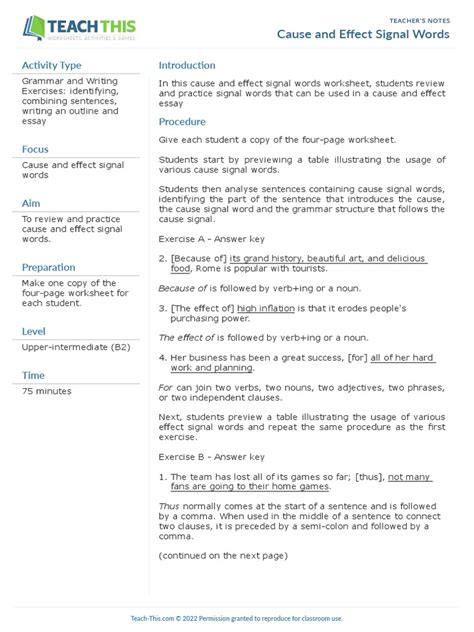 TEACH THIS
WORKSHEETS, ACTIVITIES & GAMES

TEACHER'S NOTES
Cause and Effect Signal Words

Activity Type
Grammar and Writing Exercises: identifying, combining sentences, writing an outline and essay

Focus
Cause and effect signal words

Aim
To review and practice cause and effect signal words.

Preparation
Make one copy of the four-page worksheet for each student.

Level
Upper-intermediate (B2)

Time
75 minutes

Introduction
In this cause and effect signal words worksheet, students review and practice signal words that can be used in a cause and effect essay

Procedure
Give each student a copy of the four-page worksheet.

Students start by previewing a table illustrating the usage of various cause signal words.

Students then analyse sentences containing cause signal words, identifying the part of the sentence that introduces the cause, the cause signal word and the grammar structure that follows the cause signal.

Exercise A - Answer key

2. [Because of] its grand history, beautiful art, and delicious food, Rome is popular with tourists.

Because of is followed by verb+ing or a noun.

3. [The effect of] high inflation is that it erodes people's purchasing power.

The effect of is followed by verb+ing or a noun.

4. Her business has been a great success, [for] all of her hard work and planning.

For can join two verbs, two nouns, two adjectives, two phrases, or two independent clauses.

Next, students preview a table illustrating the usage of various effect signal words and repeat the same procedure as the first exercise.

Exercise B - Answer key

1. The team has lost all of its games so far; [thus], not many fans are going to their home games.

Thus normally comes at the start of a sentence and is followed by a comma. When used in the middle of a sentence to connect two clauses, it is preceded by a semi-colon and followed by a comma.

(continued on the next page)

Teach-This.com © 2022 Permission granted to reproduce for classroom use.